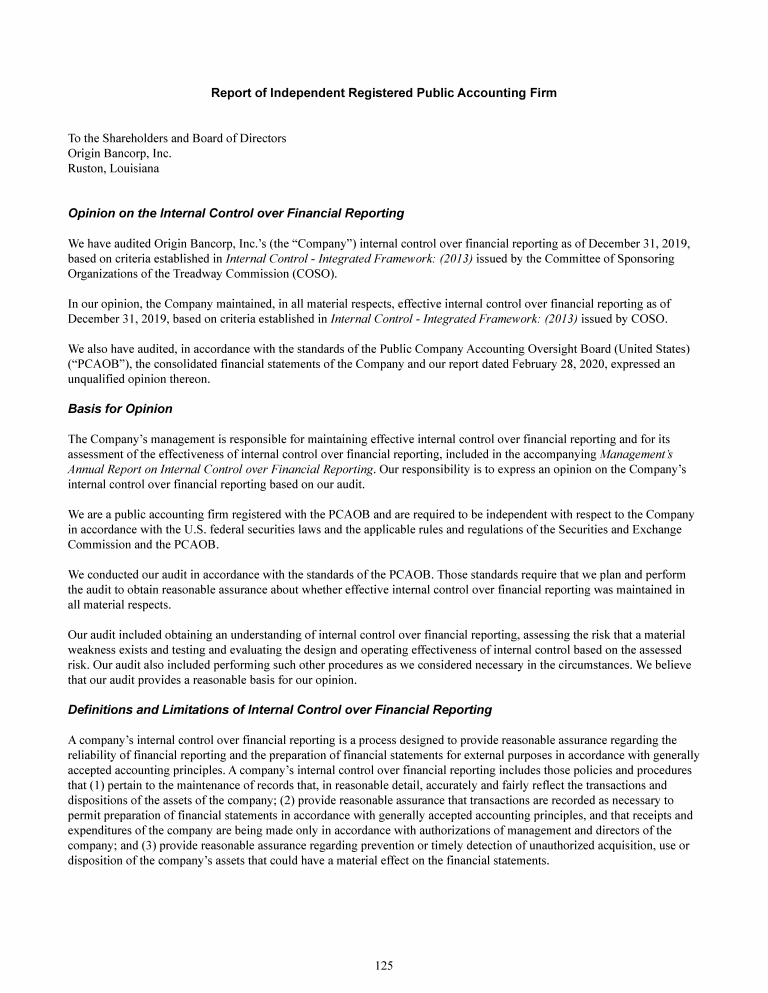 Report of Independent Registered Public Accounting Firm

To the Shareholders and Board of Directors
Origin Bancorp, Inc.
Ruston, Louisiana

Opinion on the Internal Control over Financial Reporting

We have audited Origin Bancorp, Inc.'s (the "Company") internal control over financial reporting as of December 31, 2019, based on criteria established in Internal Control - Integrated Framework: (2013) issued by the Committee of Sponsoring Organizations of the Treadway Commission (COSO).

In our opinion, the Company maintained, in all material respects, effective internal control over financial reporting as of December 31, 2019, based on criteria established in Internal Control - Integrated Framework: (2013) issued by COSO.

We also have audited, in accordance with the standards of the Public Company Accounting Oversight Board (United States) ("PCAOB"), the consolidated financial statements of the Company and our report dated February 28, 2020, expressed an unqualified opinion thereon.

Basis for Opinion

The Company's management is responsible for maintaining effective internal control over financial reporting and for its assessment of the effectiveness of internal control over financial reporting, included in the accompanying Management's Annual Report on Internal Control over Financial Reporting. Our responsibility is to express an opinion on the Company's internal control over financial reporting based on our audit.

We are a public accounting firm registered with the PCAOB and are required to be independent with respect to the Company in accordance with the U.S. federal securities laws and the applicable rules and regulations of the Securities and Exchange Commission and the PCAOB.

We conducted our audit in accordance with the standards of the PCAOB. Those standards require that we plan and perform the audit to obtain reasonable assurance about whether effective internal control over financial reporting was maintained in all material respects.

Our audit included obtaining an understanding of internal control over financial reporting, assessing the risk that a material weakness exists and testing and evaluating the design and operating effectiveness of internal control based on the assessed risk. Our audit also included performing such other procedures as we considered necessary in the circumstances. We believe that our audit provides a reasonable basis for our opinion.

Definitions and Limitations of Internal Control over Financial Reporting

A company's internal control over financial reporting is a process designed to provide reasonable assurance regarding the reliability of financial reporting and the preparation of financial statements for external purposes in accordance with generally accepted accounting principles. A company's internal control over financial reporting includes those policies and procedures that (1) pertain to the maintenance of records that, in reasonable detail, accurately and fairly reflect the transactions and dispositions of the assets of the company; (2) provide reasonable assurance that transactions are recorded as necessary to permit preparation of financial statements in accordance with generally accepted accounting principles, and that receipts and expenditures of the company are being made only in accordance with authorizations of management and directors of the company; and (3) provide reasonable assurance regarding prevention or timely detection of unauthorized acquisition, use or disposition of the company's assets that could have a material effect on the financial statements.

125